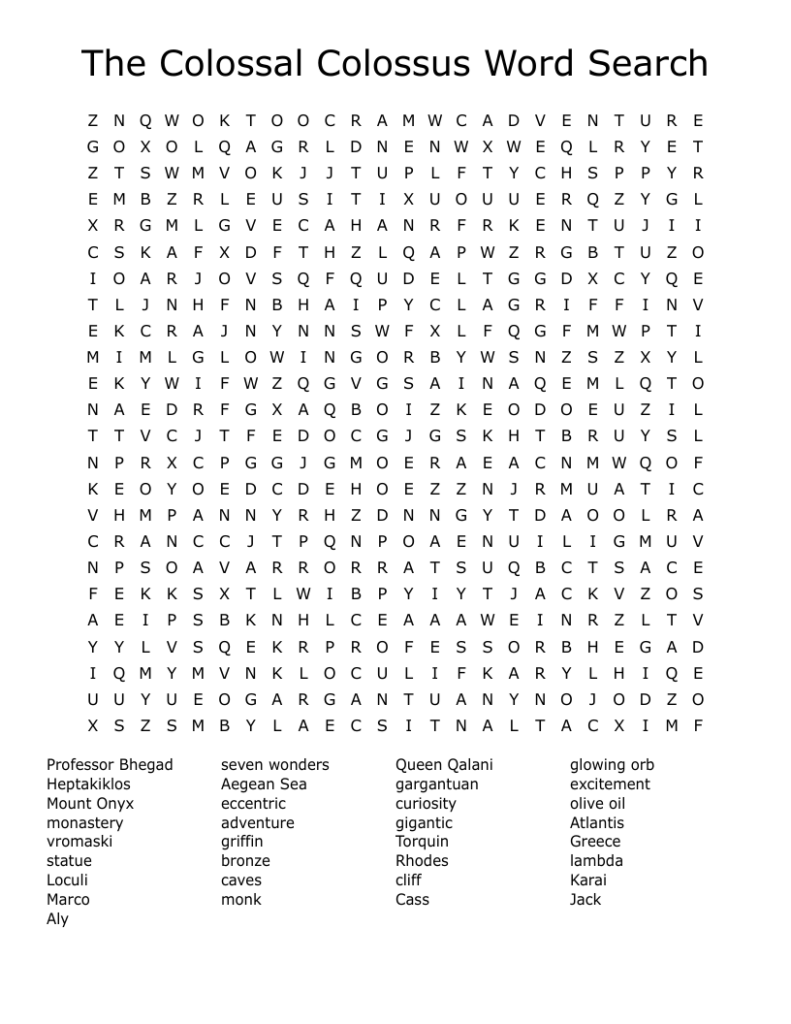 The Colossal Colossus Word Search

Z N Q W O K T O O C R A M W C A D V E N T U R E
G O X O L Q A G R L D N E N W X W E Q L R Y E T
Z T S W M V O K J J T U P L F T Y C H S P P Y R
E M B Z R L E U S I T I X U O U U E R Q Z Y G L
X R G M L G V E C A H A N R F R K E N T U J I I
C S K A F X D F T H Z L Q A P W Z R G B T U Z O
I O A R J O V S Q F Q U D E L T G G D X C Y Q E
T L J N H F N B H A I P Y C L A G R I F F I N V
E K C R A J N Y N N S W F X L F Q G F M W P T I
M I M L G L O W I N G O R B Y W S N Z S Z X Y L
E K Y W I F W Z Q G V G S A I N A Q E M L Q T O
N A E D R F G X A Q B O I Z K E O D O E U Z I L
T T V C J T F E D O C G J G S K H T B R U Y S L
N P R X C P G G J G M O E R A E A C N M W Q O F
K E O Y O E D C D E H O E Z Z N J R M U A T I C
V H M P A N N Y R H Z D N N G Y T D A O O L R A
C R A N C C J T P Q N P O A E N U I L I G M U V
N P S O A V A R R O R R A T S U Q B C T S A C E
F E K K S X T L W I B P Y I Y T J A C K V Z O S
A E I P S B K N H L C E A A A W E I N R Z L T V
Y Y L V S Q E K R P R O F E S S O R B H E G A D
I Q M Y M V N K L O C U L I F K A R Y L H I Q E
U U Y U E O G A R G A N T U A N Y N O J O D Z O
X S Z S M B Y L A E C S I T N A L T A C X I M F

Professor Bhegad
Heptakiklos
Mount Onyx
monastery
vromaski
statue
Loculi
Marco
Aly

seven wonders
Aegean Sea
eccentric
adventure
griffin
bronze
caves
monk

Queen Qalani
gargantuan
curiosity
gigantic
Torquin
Rhodes
cliff
Cass

glowing orb
excitement
olive oil
Atlantis
Greece
lambda
Karai
Jack